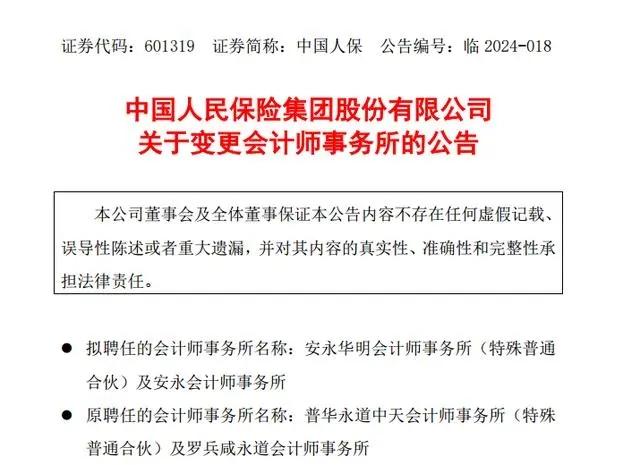 证券代码：601319　证券简称：中国人保　公告编号：临 2024-018

中国人民保险集团股份有限公司
关于变更会计师事务所的公告

本公司董事会及全体董事保证本公告内容不存在任何虚假记载、误导性陈述或者重大遗漏，并对其内容的真实性、准确性和完整性承担法律责任。

● 拟聘任的会计师事务所名称：安永华明会计师事务所（特殊普通合伙）及安永会计师事务所

● 原聘任的会计师事务所名称：普华永道中天会计师事务所（特殊普通合伙）及罗兵咸永道会计师事务所